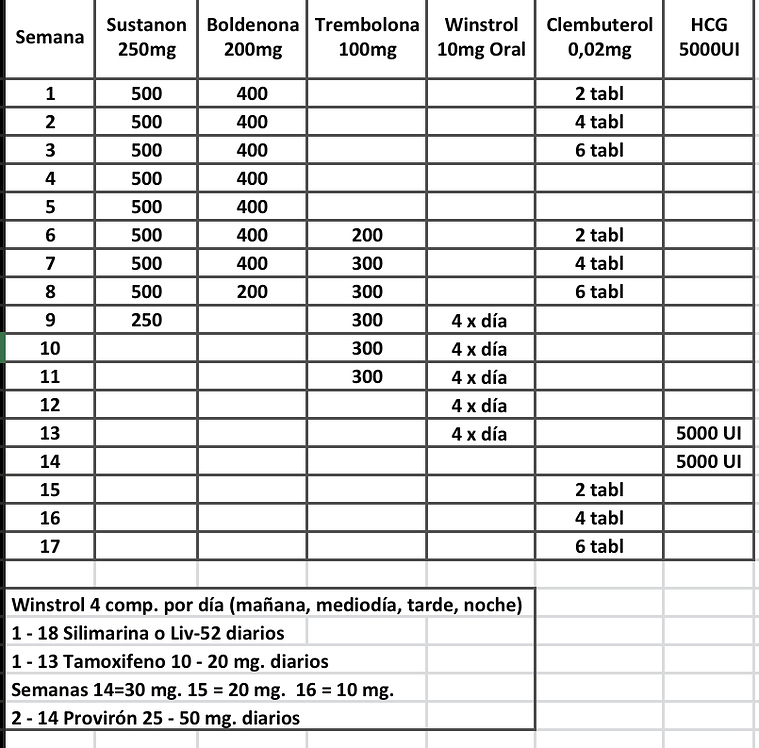 | Semana | Sustanon 250mg | Boldenona 200mg | Trembolona 100mg | Winstrol 10mg Oral | Clembuterol 0,02mg | HCG 5000UI |
|---|---|---|---|---|---|---|
| 1 | 500 | 400 | | | 2 tabl | |
| 2 | 500 | 400 | | | 4 tabl | |
| 3 | 500 | 400 | | | 6 tabl | |
| 4 | 500 | 400 | | | | |
| 5 | 500 | 400 | | | | |
| 6 | 500 | 400 | 200 | | 2 tabl | |
| 7 | 500 | 400 | 300 | | 4 tabl | |
| 8 | 500 | 200 | 300 | | 6 tabl | |
| 9 | 250 | | 300 | 4 x día | | |
| 10 | | | 300 | 4 x día | | |
| 11 | | | 300 | 4 x día | | |
| 12 | | | | 4 x día | | |
| 13 | | | | 4 x día | | 5000 UI |
| 14 | | | | | | 5000 UI |
| 15 | | | | | 2 tabl | |
| 16 | | | | | 4 tabl | |
| 17 | | | | | 6 tabl | |

Winstrol 4 comp. por día (mañana, mediodía, tarde, noche)
1 - 18 Silimarina o Liv-52 diarios
1 - 13 Tamoxifeno 10 - 20 mg. diarios
Semanas 14=30 mg. 15 = 20 mg. 16 = 10 mg.
2 - 14 Provirón 25 - 50 mg. diarios